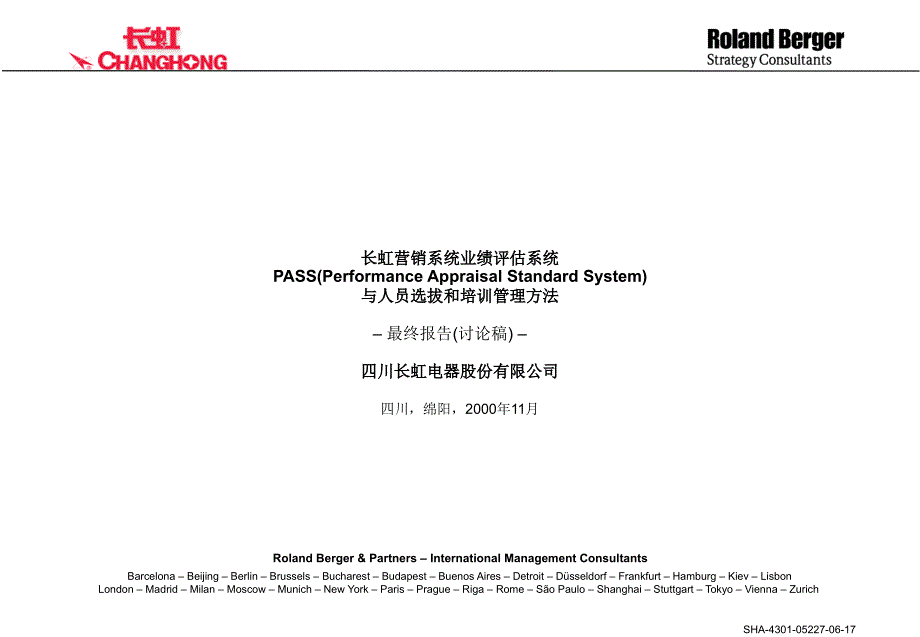 长虹
CHANGHONG

Roland Berger
Strategy Consultants

长虹营销系统业绩评估系统
PASS(Performance Appraisal Standard System)
与人员选拔和培训管理方法

– 最终报告(讨论稿) –

四川长虹电器股份有限公司

四川，绵阳，2000年11月

Roland Berger & Partners – International Management Consultants

Barcelona – Beijing – Berlin – Brussels – Bucharest – Budapest – Buenos Aires – Detroit – Düsseldorf – Frankfurt – Hamburg – Kiev – Lisbon London – Madrid – Milan – Moscow – Munich – New York – Paris – Prague – Riga – Rome – São Paulo – Shanghai – Stuttgart – Tokyo – Vienna – Zurich

SHA-4301-05227-06-17